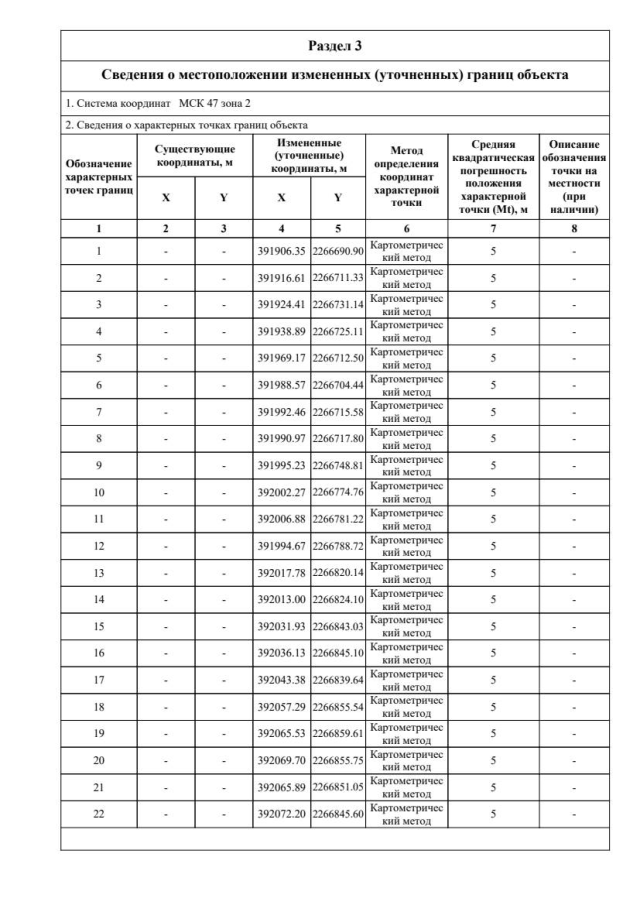 Раздел 3

Сведения о местоположении измененных (уточненных) границ объекта

1. Система координат МСК 47 зона 2

2. Сведения о характерных точках границ объекта

| Обозначение характерных точек границ | Существующие координаты, м X | Существующие координаты, м Y | Измененные (уточненные) координаты, м X | Измененные (уточненные) координаты, м Y | Метод определения координат характерной точки | Средняя квадратическая погрешность положения характерной точки (Mt), м | Описание обозначения точки на местности (при наличии) |
|---|---|---|---|---|---|---|---|
| 1 | 2 | 3 | 4 | 5 | 6 | 7 | 8 |
| 1 | - | - | 391906.35 | 2266690.90 | Картометрический метод | 5 | - |
| 2 | - | - | 391916.61 | 2266711.33 | Картометрический метод | 5 | - |
| 3 | - | - | 391924.41 | 2266731.14 | Картометрический метод | 5 | - |
| 4 | - | - | 391938.89 | 2266725.11 | Картометрический метод | 5 | - |
| 5 | - | - | 391969.17 | 2266712.50 | Картометрический метод | 5 | - |
| 6 | - | - | 391988.57 | 2266704.44 | Картометрический метод | 5 | - |
| 7 | - | - | 391992.46 | 2266715.58 | Картометрический метод | 5 | - |
| 8 | - | - | 391990.97 | 2266717.80 | Картометрический метод | 5 | - |
| 9 | - | - | 391995.23 | 2266748.81 | Картометрический метод | 5 | - |
| 10 | - | - | 392002.27 | 2266774.76 | Картометрический метод | 5 | - |
| 11 | - | - | 392006.88 | 2266781.22 | Картометрический метод | 5 | - |
| 12 | - | - | 391994.67 | 2266788.72 | Картометрический метод | 5 | - |
| 13 | - | - | 392017.78 | 2266820.14 | Картометрический метод | 5 | - |
| 14 | - | - | 392013.00 | 2266824.10 | Картометрический метод | 5 | - |
| 15 | - | - | 392031.93 | 2266843.03 | Картометрический метод | 5 | - |
| 16 | - | - | 392036.13 | 2266845.10 | Картометрический метод | 5 | - |
| 17 | - | - | 392043.38 | 2266839.64 | Картометрический метод | 5 | - |
| 18 | - | - | 392057.29 | 2266855.54 | Картометрический метод | 5 | - |
| 19 | - | - | 392065.53 | 2266859.61 | Картометрический метод | 5 | - |
| 20 | - | - | 392069.70 | 2266855.75 | Картометрический метод | 5 | - |
| 21 | - | - | 392065.89 | 2266851.05 | Картометрический метод | 5 | - |
| 22 | - | - | 392072.20 | 2266845.60 | Картометрический метод | 5 | - |